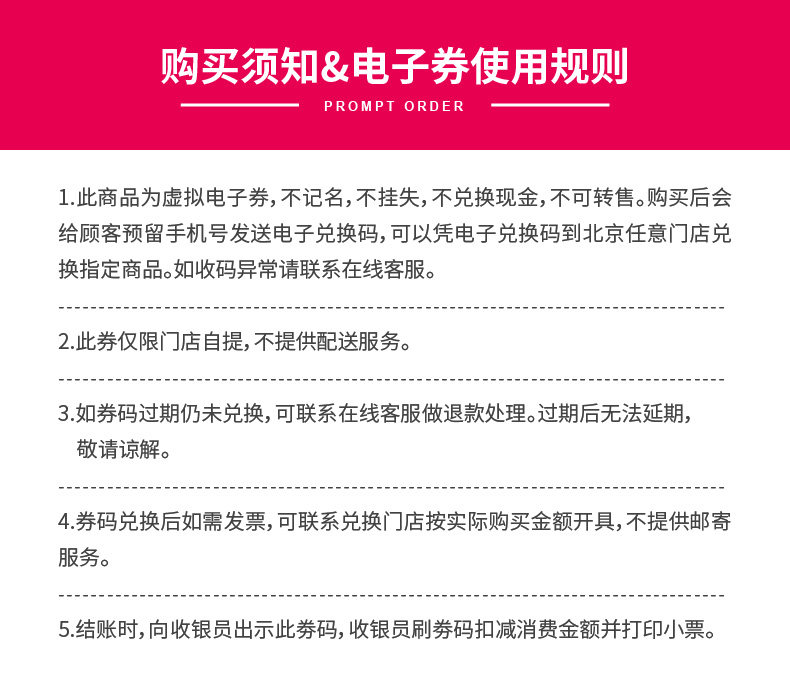 购买须知&电子券使用规则

PROMPT ORDER

1.此商品为虚拟电子券，不记名，不挂失，不兑换现金，不可转售。购买后会给顾客预留手机号发送电子兑换码，可以凭电子兑换码到北京任意门店兑换指定商品。如收码异常请联系在线客服。

2.此券仅限门店自提，不提供配送服务。

3.如券码过期仍未兑换，可联系在线客服做退款处理。过期后无法延期，敬请谅解。

4.券码兑换后如需发票，可联系兑换门店按实际购买金额开具，不提供邮寄服务。

5.结账时，向收银员出示此券码，收银员刷券码扣减消费金额并打印小票。